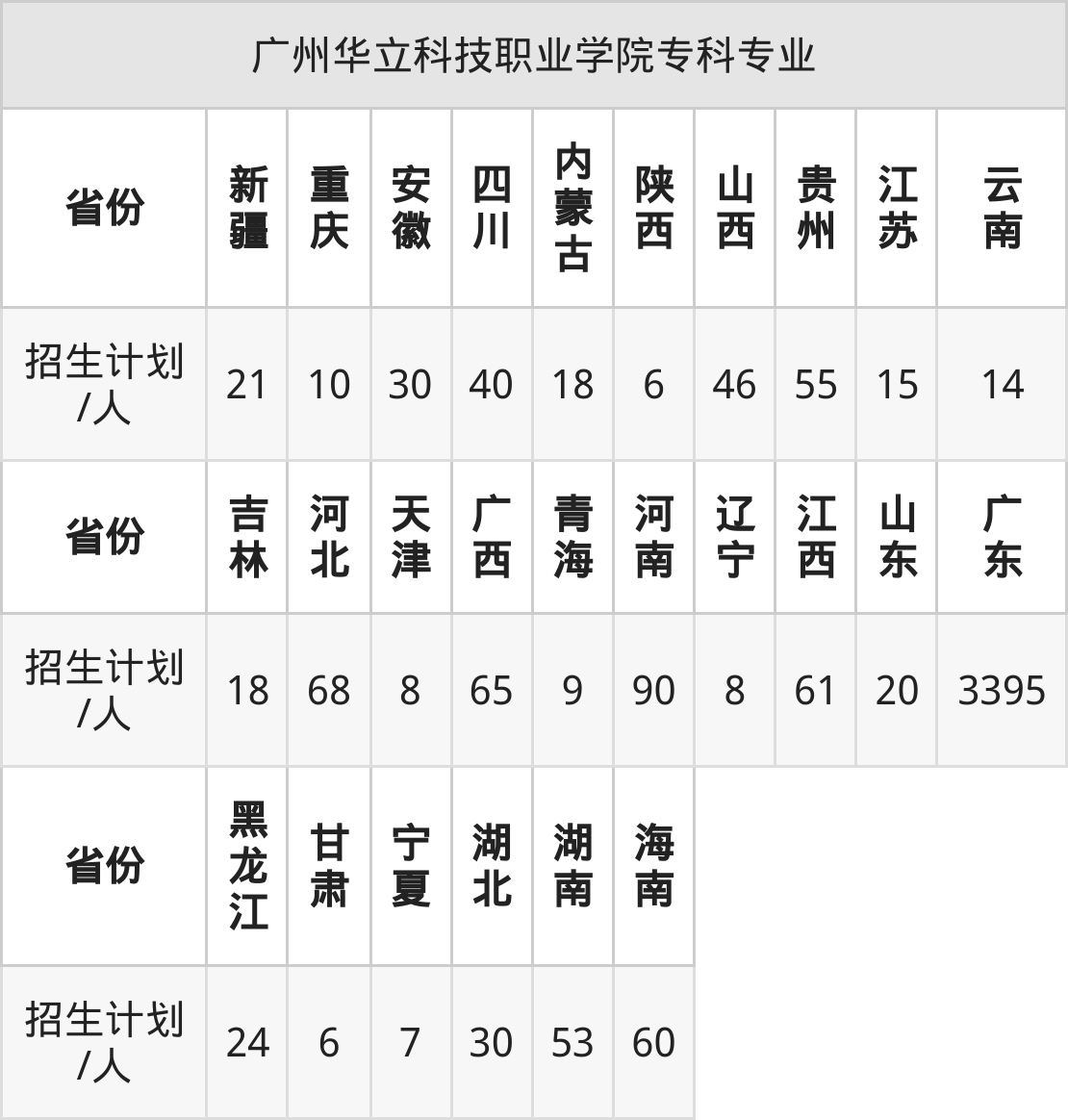 | 广州华立科技职业学院专科专业 | | | | | | | | | | |
|---|---|---|---|---|---|---|---|---|---|---|
| 省份 | 新疆 | 重庆 | 安徽 | 四川 | 内蒙古 | 陕西 | 山西 | 贵州 | 江苏 | 云南 |
| 招生计划/人 | 21 | 10 | 30 | 40 | 18 | 6 | 46 | 55 | 15 | 14 |
| 省份 | 吉林 | 河北 | 天津 | 广西 | 青海 | 河南 | 辽宁 | 江西 | 山东 | 广东 |
| 招生计划/人 | 18 | 68 | 8 | 65 | 9 | 90 | 8 | 61 | 20 | 3395 |
| 省份 | 黑龙江 | 甘肃 | 宁夏 | 湖北 | 湖南 | 海南 | | | | |
| 招生计划/人 | 24 | 6 | 7 | 30 | 53 | 60 | | | | |